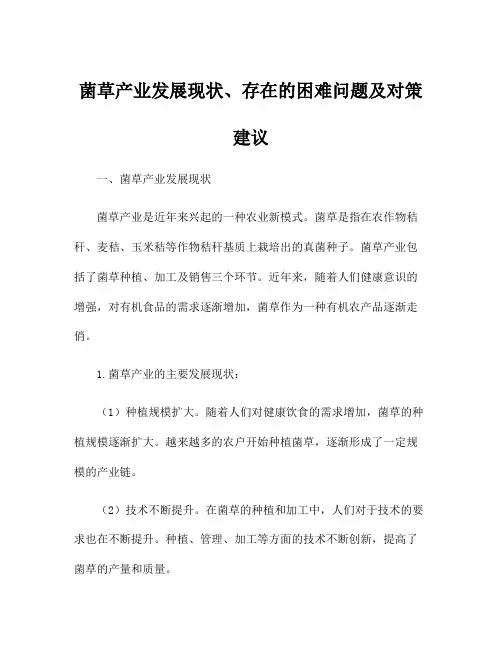 菌草产业发展现状、存在的困难问题及对策建议

一、菌草产业发展现状

菌草产业是近年来兴起的一种农业新模式。菌草是指在农作物秸秆、麦秸、玉米秸等作物秸秆基质上栽培出的真菌种子。菌草产业包括了菌草种植、加工及销售三个环节。近年来，随着人们健康意识的增强，对有机食品的需求逐渐增加，菌草作为一种有机农产品逐渐走俏。

1.菌草产业的主要发展现状：

（1）种植规模扩大。随着人们对健康饮食的需求增加，菌草的种植规模逐渐扩大。越来越多的农户开始种植菌草，逐渐形成了一定规模的产业链。

（2）技术不断提升。在菌草的种植和加工中，人们对于技术的要求也在不断提升。种植、管理、加工等方面的技术不断创新，提高了菌草的产量和质量。